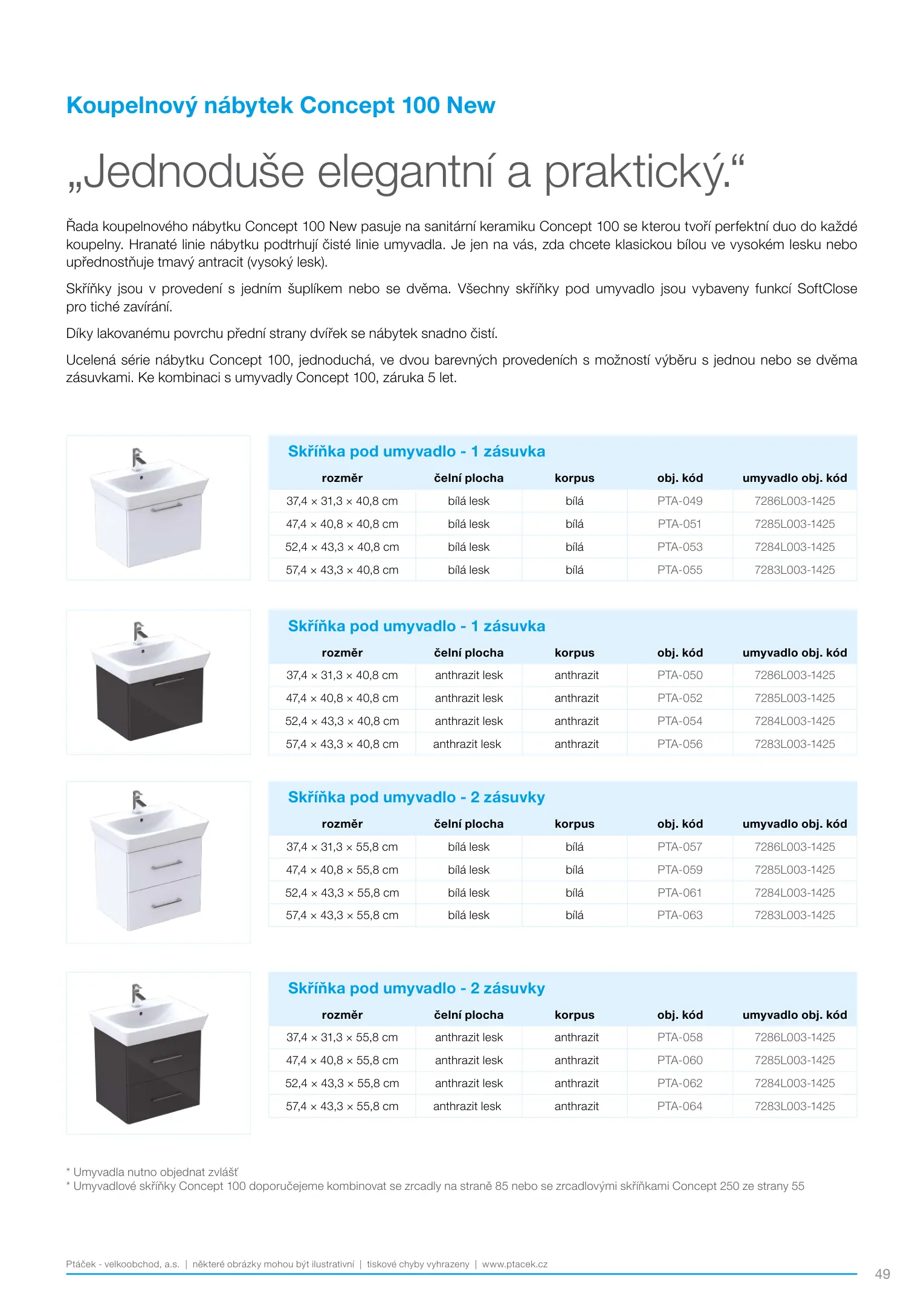 Koupelnový nábytek Concept 100 New

„Jednoduše elegantní a praktický.“

Řada koupelnového nábytku Concept 100 New pasuje na sanitární keramiku Concept 100 se kterou tvoří perfektní duo do každé koupelny. Hranaté linie nábytku podtrhují čisté linie umyvadla. Je jen na vás, zda chcete klasickou bílou ve vysokém lesku nebo upřednostňuje tmavý antracit (vysoký lesk).

Skříňky jsou v provedení s jedním šuplíkem nebo se dvěma. Všechny skříňky pod umyvadlo jsou vybaveny funkcí SoftClose pro tiché zavírání.

Díky lakovanému povrchu přední strany dvířek se nábytek snadno čistí.

Ucelená série nábytku Concept 100, jednoduchá, ve dvou barevných provedeních s možností výběru s jednou nebo se dvěma zásuvkami. Ke kombinaci s umyvadly Concept 100, záruka 5 let.

Skříňka pod umyvadlo - 1 zásuvka

| rozměr | čelní plocha | korpus | obj. kód | umyvadlo obj. kód |
|---|---|---|---|---|
| 37,4 × 31,3 × 40,8 cm | bílá lesk | bílá | PTA-049 | 7286L003-1425 |
| 47,4 × 40,8 × 40,8 cm | bílá lesk | bílá | PTA-051 | 7285L003-1425 |
| 52,4 × 43,3 × 40,8 cm | bílá lesk | bílá | PTA-053 | 7284L003-1425 |
| 57,4 × 43,3 × 40,8 cm | bílá lesk | bílá | PTA-055 | 7283L003-1425 |

Skříňka pod umyvadlo - 1 zásuvka

| rozměr | čelní plocha | korpus | obj. kód | umyvadlo obj. kód |
|---|---|---|---|---|
| 37,4 × 31,3 × 40,8 cm | anthrazit lesk | anthrazit | PTA-050 | 7286L003-1425 |
| 47,4 × 40,8 × 40,8 cm | anthrazit lesk | anthrazit | PTA-052 | 7285L003-1425 |
| 52,4 × 43,3 × 40,8 cm | anthrazit lesk | anthrazit | PTA-054 | 7284L003-1425 |
| 57,4 × 43,3 × 40,8 cm | anthrazit lesk | anthrazit | PTA-056 | 7283L003-1425 |

Skříňka pod umyvadlo - 2 zásuvky

| rozměr | čelní plocha | korpus | obj. kód | umyvadlo obj. kód |
|---|---|---|---|---|
| 37,4 × 31,3 × 55,8 cm | bílá lesk | bílá | PTA-057 | 7286L003-1425 |
| 47,4 × 40,8 × 55,8 cm | bílá lesk | bílá | PTA-059 | 7285L003-1425 |
| 52,4 × 43,3 × 55,8 cm | bílá lesk | bílá | PTA-061 | 7284L003-1425 |
| 57,4 × 43,3 × 55,8 cm | bílá lesk | bílá | PTA-063 | 7283L003-1425 |

Skříňka pod umyvadlo - 2 zásuvky

| rozměr | čelní plocha | korpus | obj. kód | umyvadlo obj. kód |
|---|---|---|---|---|
| 37,4 × 31,3 × 55,8 cm | anthrazit lesk | anthrazit | PTA-058 | 7286L003-1425 |
| 47,4 × 40,8 × 55,8 cm | anthrazit lesk | anthrazit | PTA-060 | 7285L003-1425 |
| 52,4 × 43,3 × 55,8 cm | anthrazit lesk | anthrazit | PTA-062 | 7284L003-1425 |
| 57,4 × 43,3 × 55,8 cm | anthrazit lesk | anthrazit | PTA-064 | 7283L003-1425 |

* Umyvadla nutno objednat zvlášť
* Umyvadlové skříňky Concept 100 doporučejeme kombinovat se zrcadly na straně 85 nebo se zrcadlovými skříňkami Concept 250 ze strany 55

Ptáček - velkoobchod, a.s. | některé obrázky mohou být ilustrativní | tiskové chyby vyhrazeny | www.ptacek.cz

49